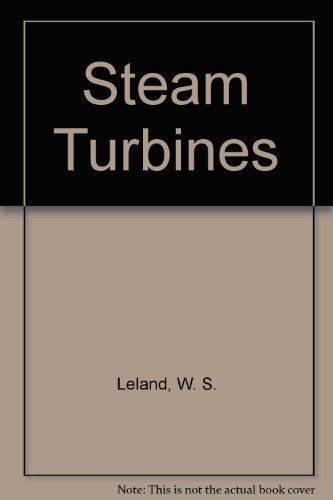 Steam Turbines

Leland, W. S.

Note: This is not the actual book cover